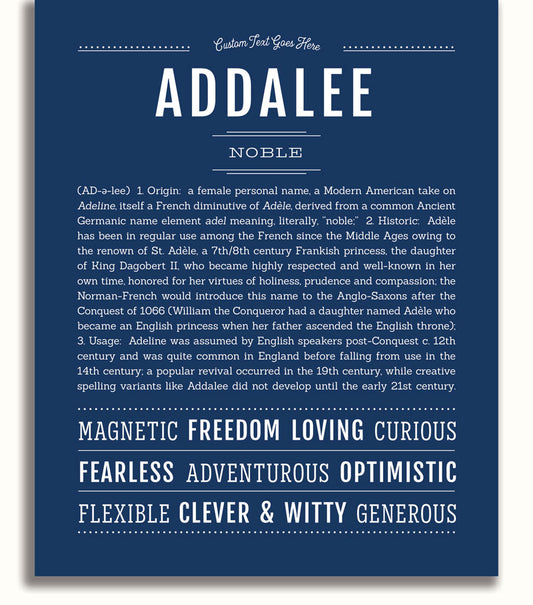 Custom Text Goes Here

ADDALEE

NOBLE

(AD-ə-lee) 1. Origin: a female personal name, a Modern American take on Adeline, itself a French diminutive of Adèle, derived from a common Ancient Germanic name element adel meaning, literally, "noble;" 2. Historic: Adèle has been in regular use among the French since the Middle Ages owing to the renown of St. Adèle, a 7th/8th century Frankish princess, the daughter of King Dagobert II, who became highly respected and well-known in her own time, honored for her virtues of holiness, prudence and compassion; the Norman-French would introduce this name to the Anglo-Saxons after the Conquest of 1066 (William the Conqueror had a daughter named Adèle who became an English princess when her father ascended the English throne); 3. Usage: Adeline was assumed by English speakers post-Conquest c. 12th century and was quite common in England before falling from use in the 14th century; a popular revival occurred in the 19th century, while creative spelling variants like Addalee did not develop until the early 21st century.

MAGNETIC FREEDOM LOVING CURIOUS

FEARLESS ADVENTUROUS OPTIMISTIC

FLEXIBLE CLEVER & WITTY GENEROUS